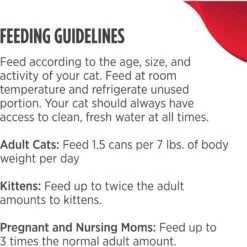 FEEDING GUIDELINES

Feed according to the age, size, and activity of your cat. Feed at room temperature and refrigerate unused portion. Your cat should always have access to clean, fresh water at all times.

Adult Cats: Feed 1.5 cans per 7 lbs. of body weight per day

Kittens: Feed up to twice the adult amounts to kittens.

Pregnant and Nursing Moms: Feed up to 3 times the normal adult amount.